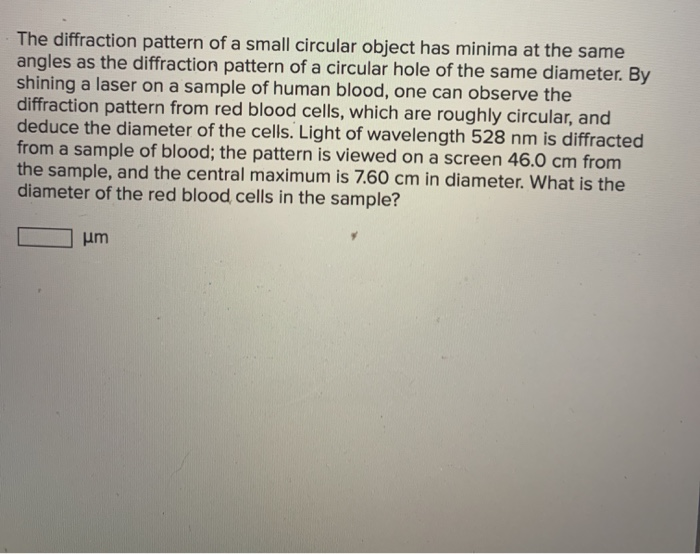 The diffraction pattern of a small circular object has minima at the same angles as the diffraction pattern of a circular hole of the same diameter. By shining a laser on a sample of human blood, one can observe the diffraction pattern from red blood cells, which are roughly circular, and deduce the diameter of the cells. Light of wavelength 528 nm is diffracted from a sample of blood; the pattern is viewed on a screen 46.0 cm from the sample, and the central maximum is 7.60 cm in diameter. What is the diameter of the red blood cells in the sample?

____ µm